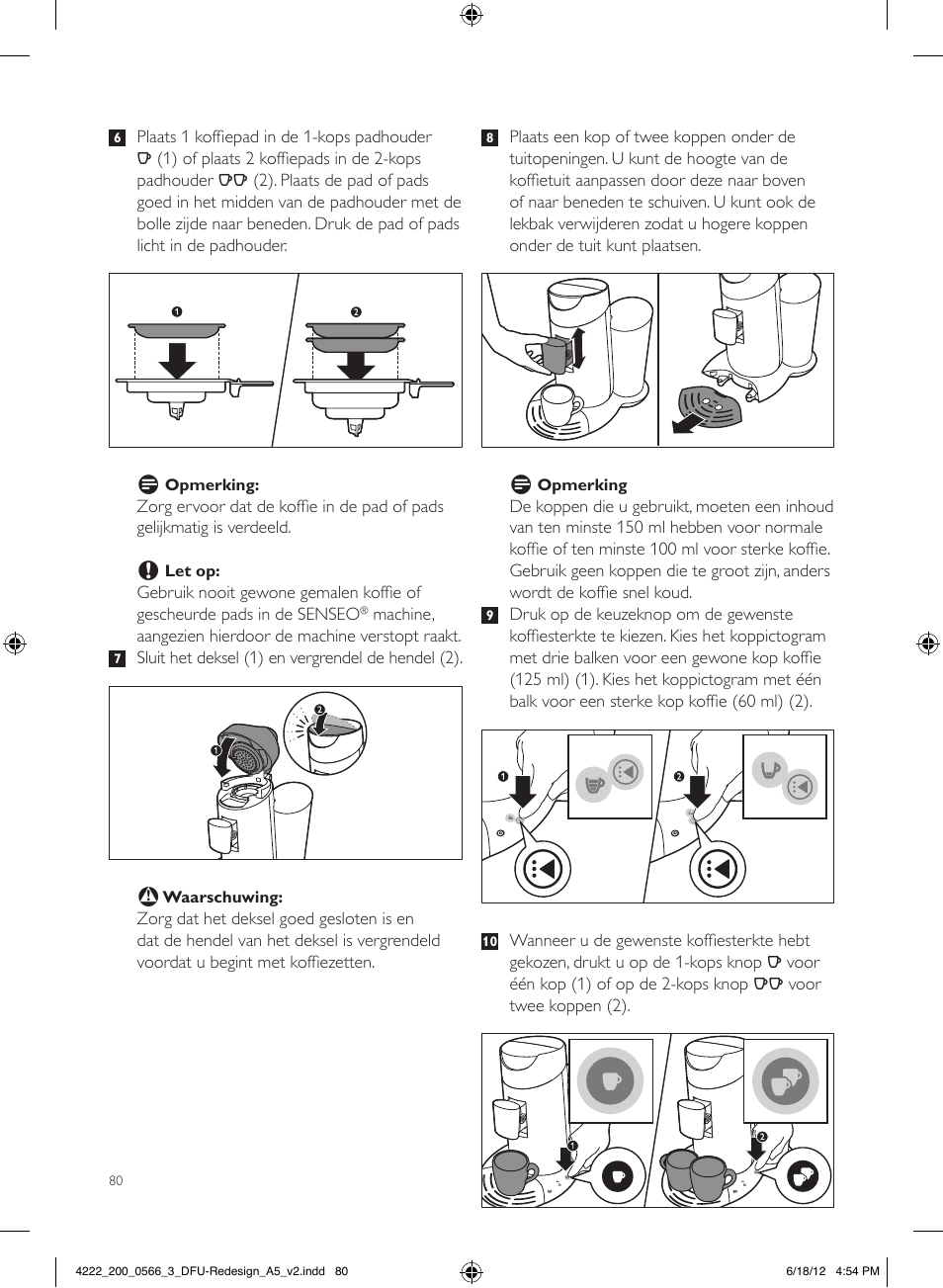 6 Plaats 1 koffiepad in de 1-kops padhouder (1) of plaats 2 koffiepads in de 2-kops padhouder (2). Plaats de pad of pads goed in het midden van de padhouder met de bolle zijde naar beneden. Druk de pad of pads licht in de padhouder.

1

2

Opmerking:
Zorg ervoor dat de koffie in de pad of pads gelijkmatig is verdeeld.

Let op:
Gebruik nooit gewone gemalen koffie of gescheurde pads in de SENSEO® machine, aangezien hierdoor de machine verstopt raakt.

7 Sluit het deksel (1) en vergrendel de hendel (2).

1

2

Waarschuwing:
Zorg dat het deksel goed gesloten is en dat de hendel van het deksel is vergrendeld voordat u begint met koffiezetten.

80

8 Plaats een kop of twee koppen onder de tuitopeningen. U kunt de hoogte van de koffietuit aanpassen door deze naar boven of naar beneden te schuiven. U kunt ook de lekbak verwijderen zodat u hogere koppen onder de tuit kunt plaatsen.

Opmerking
De koppen die u gebruikt, moeten een inhoud van ten minste 150 ml hebben voor normale koffie of ten minste 100 ml voor sterke koffie. Gebruik geen koppen die te groot zijn, anders wordt de koffie snel koud.

9 Druk op de keuzeknop om de gewenste koffiesterkte te kiezen. Kies het koppictogram met drie balken voor een gewone kop koffie (125 ml) (1). Kies het koppictogram met één balk voor een sterke kop koffie (60 ml) (2).

1

2

10 Wanneer u de gewenste koffiesterkte hebt gekozen, drukt u op de 1-kops knop voor één kop (1) of op de 2-kops knop voor twee koppen (2).

1

2

4222_200_0566_3_DFU-Redesign_A5_v2.indd 80

6/18/12 4:54 PM